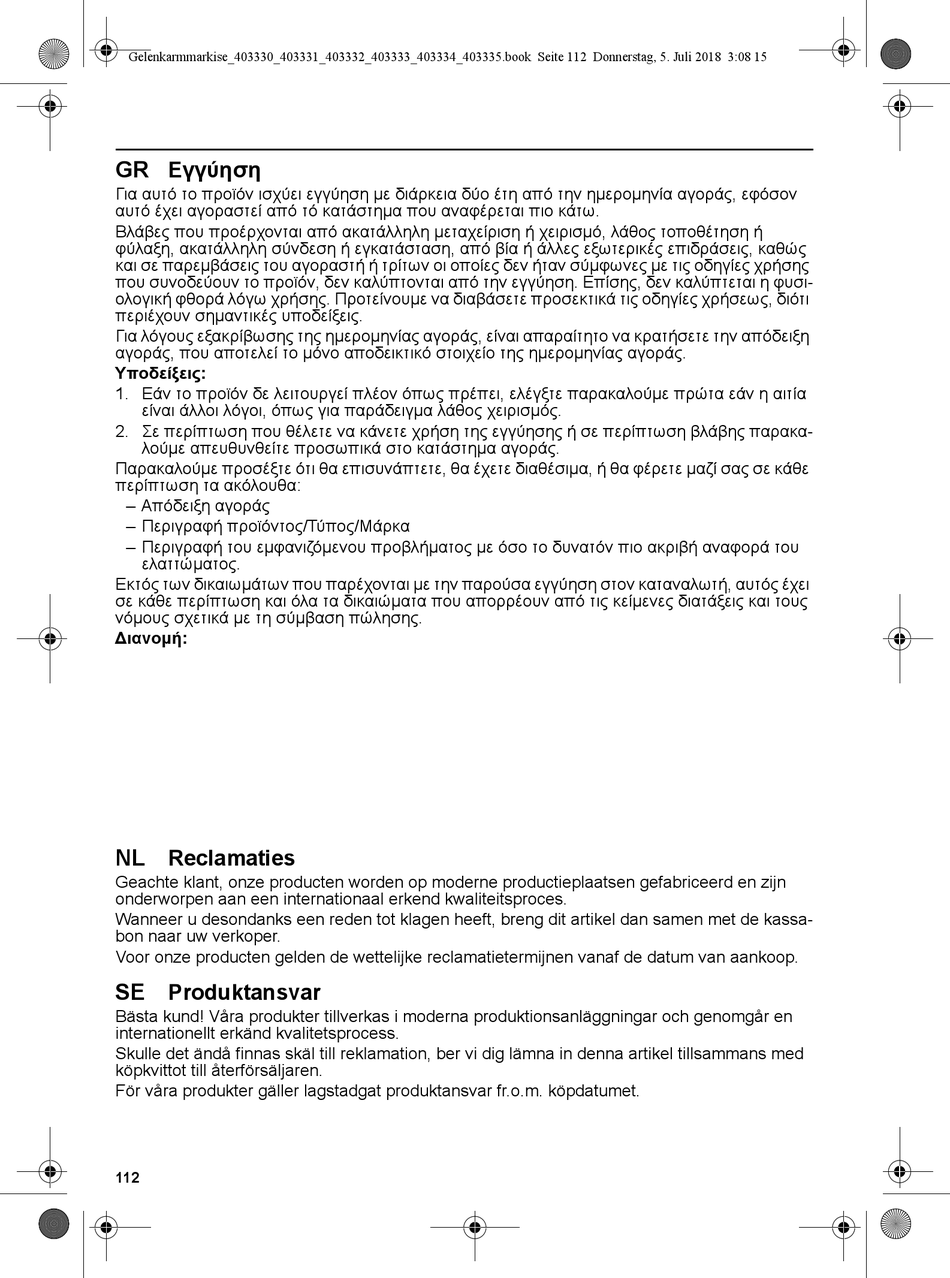 Gelenkarmmarkise_403330_403331_403332_403333_403334_403335.book Seite 112 Donnerstag, 5. Juli 2018 3:08 15

GR Εγγύηση

Για αυτό το προϊόν ισχύει εγγύηση με διάρκεια δύο έτη από την ημερομηνία αγοράς, εφόσον αυτό έχει αγοραστεί από τό κατάστημα που αναφέρεται πιο κάτω.

Βλάβες που προέρχονται από ακατάλληλη μεταχείριση ή χειρισμό, λάθος τοποθέτηση ή φύλαξη, ακατάλληλη σύνδεση ή εγκατάσταση, από βία ή άλλες εξωτερικές επιδράσεις, καθώς και σε παρεμβάσεις του αγοραστή ή τρίτων οι οποίες δεν ήταν σύμφωνες με τις οδηγίες χρήσης που συνοδεύουν το προϊόν, δεν καλύπτονται από την εγγύηση. Επίσης, δεν καλύπτεται η φυσιολογική φθορά λόγω χρήσης. Προτείνουμε να διαβάσετε προσεκτικά τις οδηγίες χρήσεως, διότι περιέχουν σημαντικές υποδείξεις.

Για λόγους εξακρίβωσης της ημερομηνίας αγοράς, είναι απαραίτητο να κρατήσετε την απόδειξη αγοράς, που αποτελεί το μόνο αποδεικτικό στοιχείο της ημερομηνίας αγοράς.

Υποδείξεις:
1. Εάν το προϊόν δε λειτουργεί πλέον όπως πρέπει, ελέγξτε παρακαλούμε πρώτα εάν η αιτία είναι άλλοι λόγοι, όπως για παράδειγμα λάθος χειρισμός.
2. Σε περίπτωση που θέλετε να κάνετε χρήση της εγγύησης ή σε περίπτωση βλάβης παρακαλούμε απευθυνθείτε προσωπικά στο κατάστημα αγοράς.

Παρακαλούμε προσέξτε ότι θα επισυνάπτετε, θα έχετε διαθέσιμα, ή θα φέρετε μαζί σας σε κάθε περίπτωση τα ακόλουθα:
– Απόδειξη αγοράς
– Περιγραφή προϊόντος/Τύπος/Μάρκα
– Περιγραφή του εμφανιζόμενου προβλήματος με όσο το δυνατόν πιο ακριβή αναφορά του ελαττώματος.

Εκτός των δικαιωμάτων που παρέχονται με την παρούσα εγγύηση στον καταναλωτή, αυτός έχει σε κάθε περίπτωση και όλα τα δικαιώματα που απορρέουν από τις κείμενες διατάξεις και τους νόμους σχετικά με τη σύμβαση πώλησης.

Διανομή:

NL Reclamaties

Geachte klant, onze producten worden op moderne productieplaatsen gefabriceerd en zijn onderworpen aan een internationaal erkend kwaliteitsproces.

Wanneer u desondanks een reden tot klagen heeft, breng dit artikel dan samen met de kassabon naar uw verkoper.

Voor onze producten gelden de wettelijke reclamatietermijnen vanaf de datum van aankoop.

SE Produktansvar

Bästa kund! Våra produkter tillverkas i moderna produktionsanläggningar och genomgår en internationellt erkänd kvalitetsprocess.

Skulle det ändå finnas skäl till reklamation, ber vi dig lämna in denna artikel tillsammans med köpkvittot till återförsäljaren.

För våra produkter gäller lagstadgat produktansvar fr.o.m. köpdatumet.

112